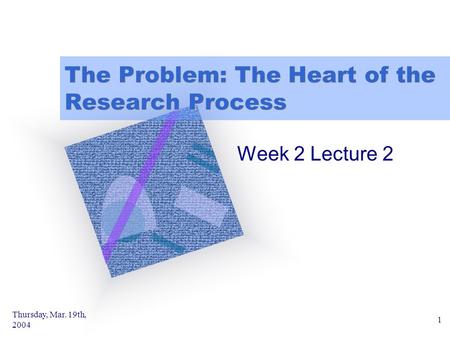 The Problem: The Heart of the Research Process

Week 2 Lecture 2

Thursday, Mar. 19th, 2004

1